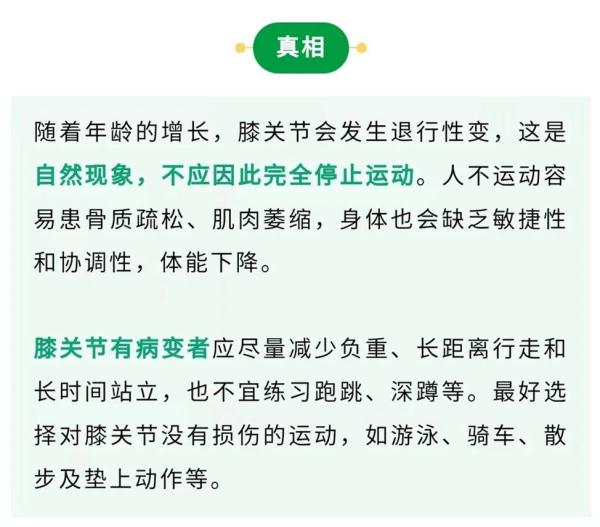 真相

随着年龄的增长，膝关节会发生退行性变，这是自然现象，不应因此完全停止运动。人不运动容易患骨质疏松、肌肉萎缩，身体也会缺乏敏捷性和协调性，体能下降。

膝关节有病变者应尽量减少负重、长距离行走和长时间站立，也不宜练习跑跳、深蹲等。最好选择对膝关节没有损伤的运动，如游泳、骑车、散步及垫上动作等。